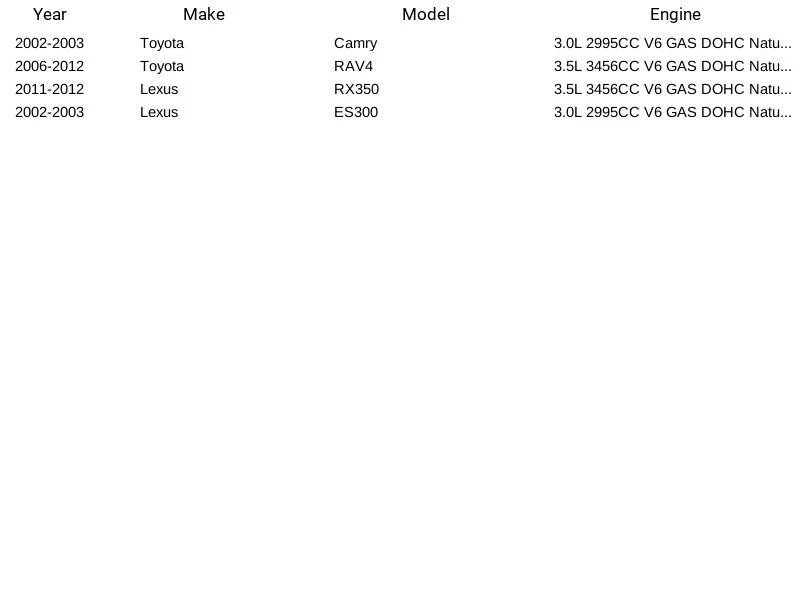 | Year | Make | Model | Engine |
|---|---|---|---|
| 2002-2003 | Toyota | Camry | 3.0L 2995CC V6 GAS DOHC Natu... |
| 2006-2012 | Toyota | RAV4 | 3.5L 3456CC V6 GAS DOHC Natu... |
| 2011-2012 | Lexus | RX350 | 3.5L 3456CC V6 GAS DOHC Natu... |
| 2002-2003 | Lexus | ES300 | 3.0L 2995CC V6 GAS DOHC Natu... |